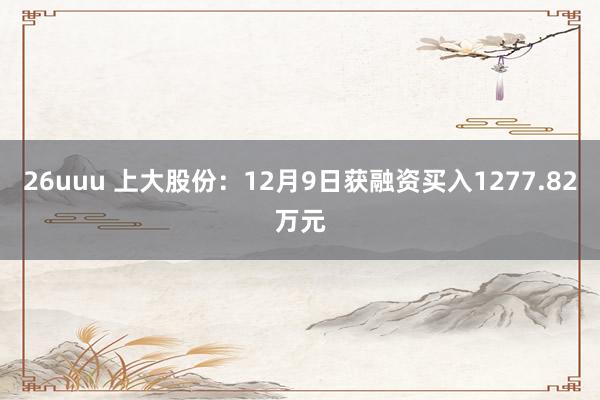 26uuu 上大股份：12月9日获融资买入1277.82万元